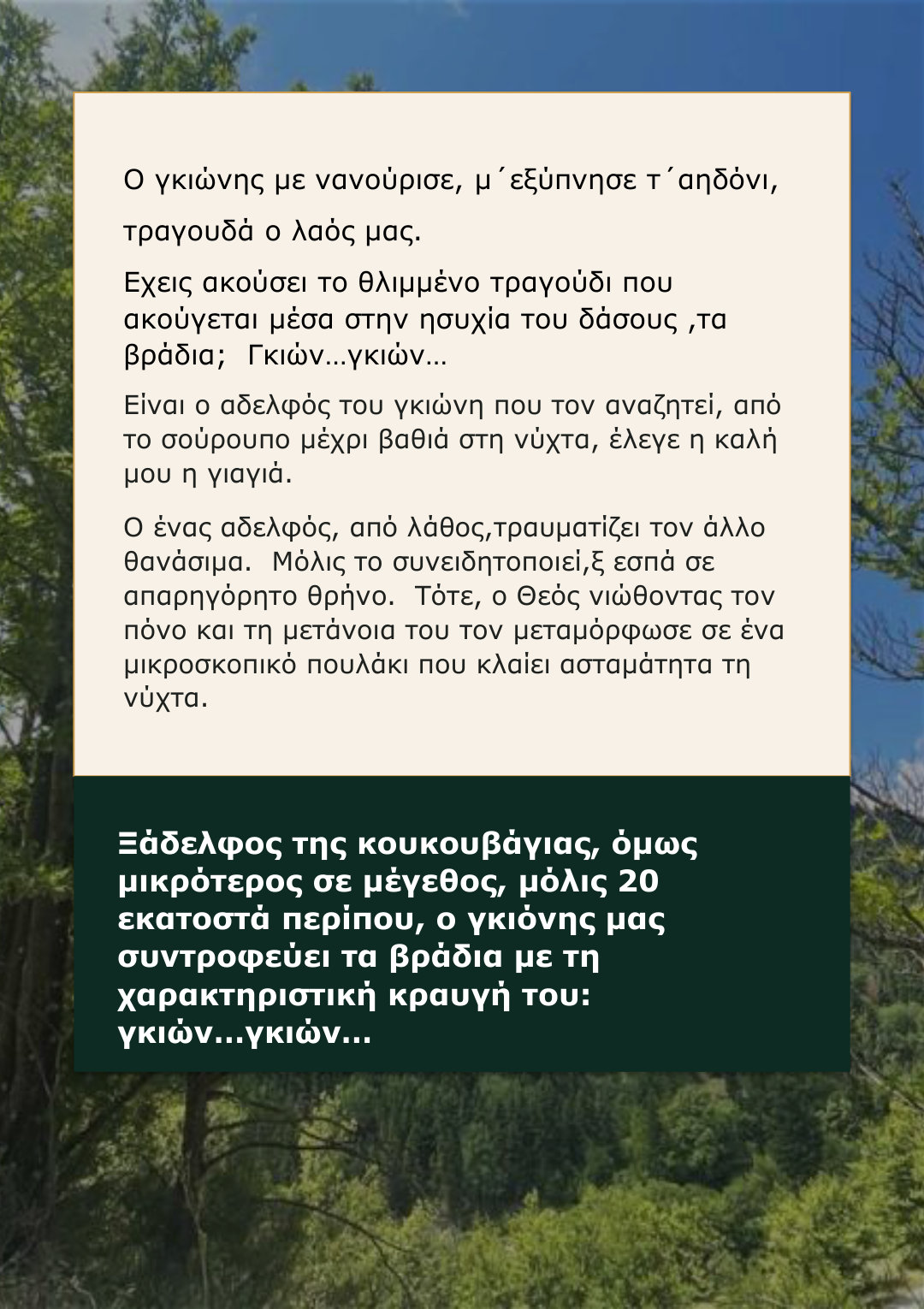 Ο γκιώνης με νανούρισε, μ΄εξύπνησε τ΄αηδόνι,

τραγουδά ο λαός μας.

Εχεις ακούσει το θλιμμένο τραγούδι που ακούγεται μέσα στην ησυχία του δάσους ,τα βράδια; Γκιών…γκιών…

Είναι ο αδελφός του γκιώνη που τον αναζητεί, από το σούρουπο μέχρι βαθιά στη νύχτα, έλεγε η καλή μου η γιαγιά.

Ο ένας αδελφός, από λάθος,τραυματίζει τον άλλο θανάσιμα. Μόλις το συνειδητοποιεί,ξ εσπά σε απαρηγόρητο θρήνο. Τότε, ο Θεός νιώθοντας τον πόνο και τη μετάνοια του τον μεταμόρφωσε σε ένα μικροσκοπικό πουλάκι που κλαίει ασταμάτητα τη νύχτα.

Ξάδελφος της κουκουβάγιας, όμως μικρότερος σε μέγεθος, μόλις 20 εκατοστά περίπου, ο γκιόνης μας συντροφεύει τα βράδια με τη χαρακτηριστική κραυγή του: γκιών...γκιών...